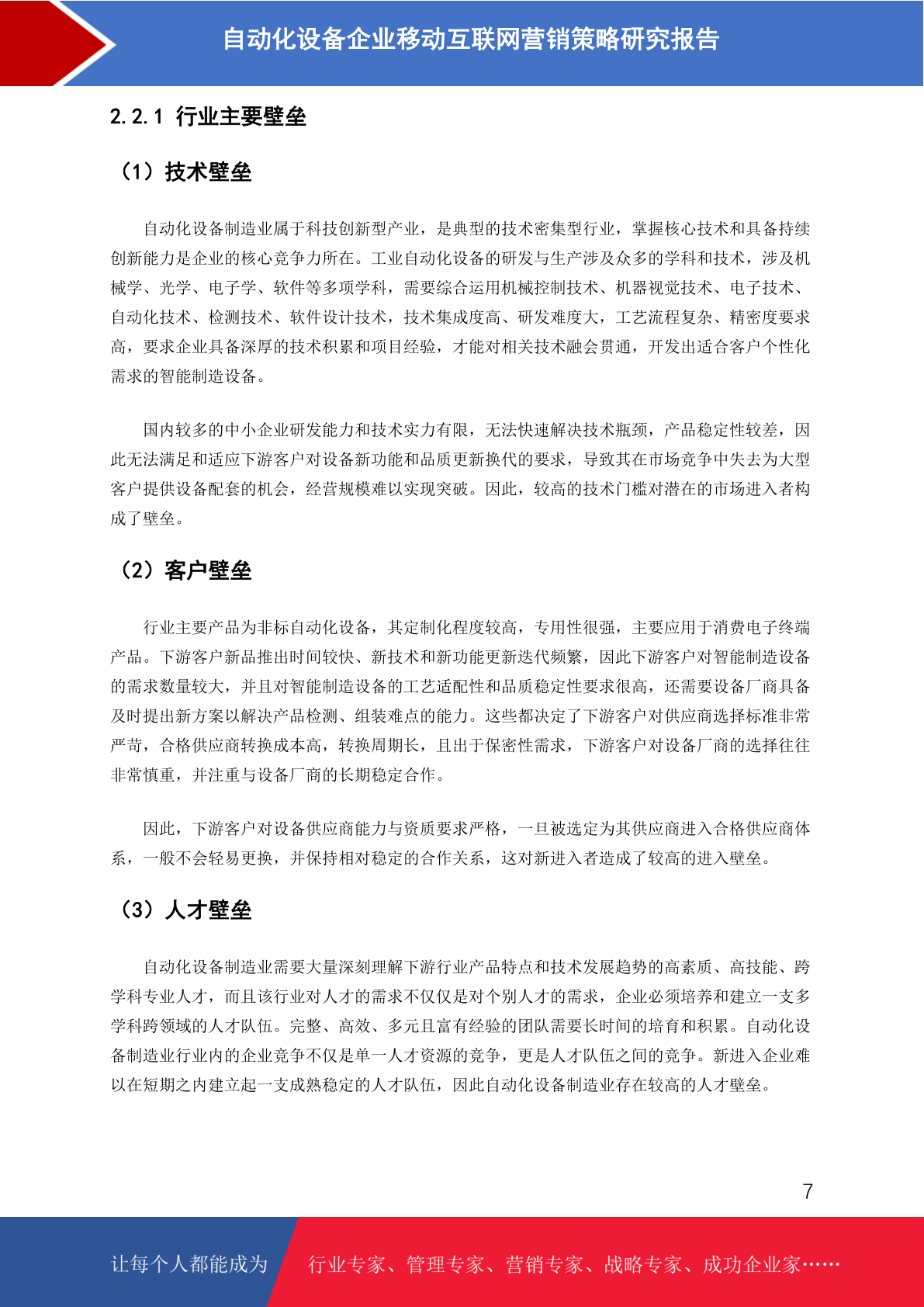 自动化设备企业移动互联网营销策略研究报告

2.2.1 行业主要壁垒

（1）技术壁垒

自动化设备制造业属于科技创新型产业，是典型的技术密集型行业，掌握核心技术和具备持续创新能力是企业的核心竞争力所在。工业自动化设备的研发与生产涉及众多的学科和技术，涉及机械学、光学、电子学、软件等多项学科，需要综合运用机械控制技术、机器视觉技术、电子技术、自动化技术、检测技术、软件设计技术，技术集成度高、研发难度大，工艺流程复杂、精密度要求高，要求企业具备深厚的技术积累和项目经验，才能对相关技术融会贯通，开发出适合客户个性化需求的智能制造设备。

国内较多的中小企业研发能力和技术实力有限，无法快速解决技术瓶颈，产品稳定性较差，因此无法满足和适应下游客户对设备新功能和品质更新换代的要求，导致其在市场竞争中失去为大型客户提供设备配套的机会，经营规模难以实现突破。因此，较高的技术门槛对潜在的市场进入者构成了壁垒。

（2）客户壁垒

行业主要产品为非标自动化设备，其定制化程度较高，专用性很强，主要应用于消费电子终端产品。下游客户新品推出时间较快、新技术和新功能更新迭代频繁，因此下游客户对智能制造设备的需求数量较大，并且对智能制造设备的工艺适配性和品质稳定性要求很高，还需要设备厂商具备及时提出新方案以解决产品检测、组装难点的能力。这些都决定了下游客户对供应商选择标准非常严苛，合格供应商转换成本高，转换周期长，且出于保密性需求，下游客户对设备厂商的选择往往非常慎重，并注重与设备厂商的长期稳定合作。

因此，下游客户对设备供应商能力与资质要求严格，一旦被选定为其供应商进入合格供应商体系，一般不会轻易更换，并保持相对稳定的合作关系，这对新进入者造成了较高的进入壁垒。

（3）人才壁垒

自动化设备制造业需要大量深刻理解下游行业产品特点和技术发展趋势的高素质、高技能、跨学科专业人才，而且该行业对人才的需求不仅仅是对个别人才的需求，企业必须培养和建立一支多学科跨领域的人才队伍。完整、高效、多元且富有经验的团队需要长时间的培育和积累。自动化设备制造业行业内的企业竞争不仅是单一人才资源的竞争，更是人才队伍之间的竞争。新进入企业难以在短期之内建立起一支成熟稳定的人才队伍，因此自动化设备制造业存在较高的人才壁垒。

7

让每个人都能成为 行业专家、管理专家、营销专家、战略专家、成功企业家……